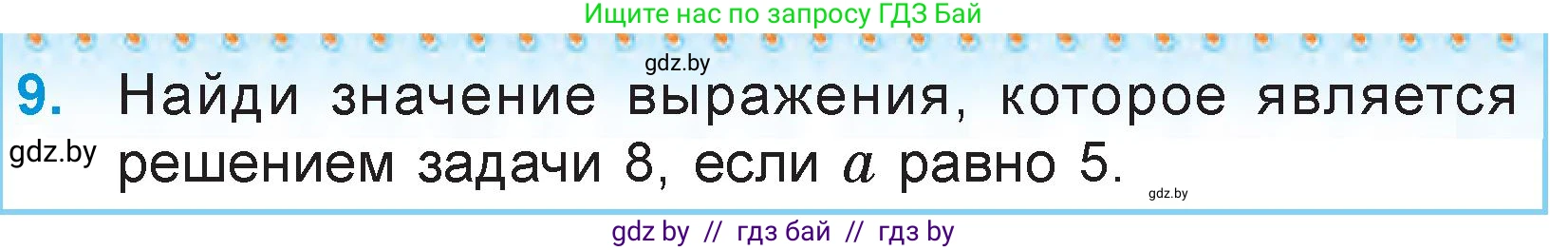 Ищите нас по запросу ГДЗ Бай

gdz.by

9. Найди значение выражения, которое является решением задачи 8, если $a$ равно 5.

gdz.by

gdz.by

gdz by // гдз бай // гдз by